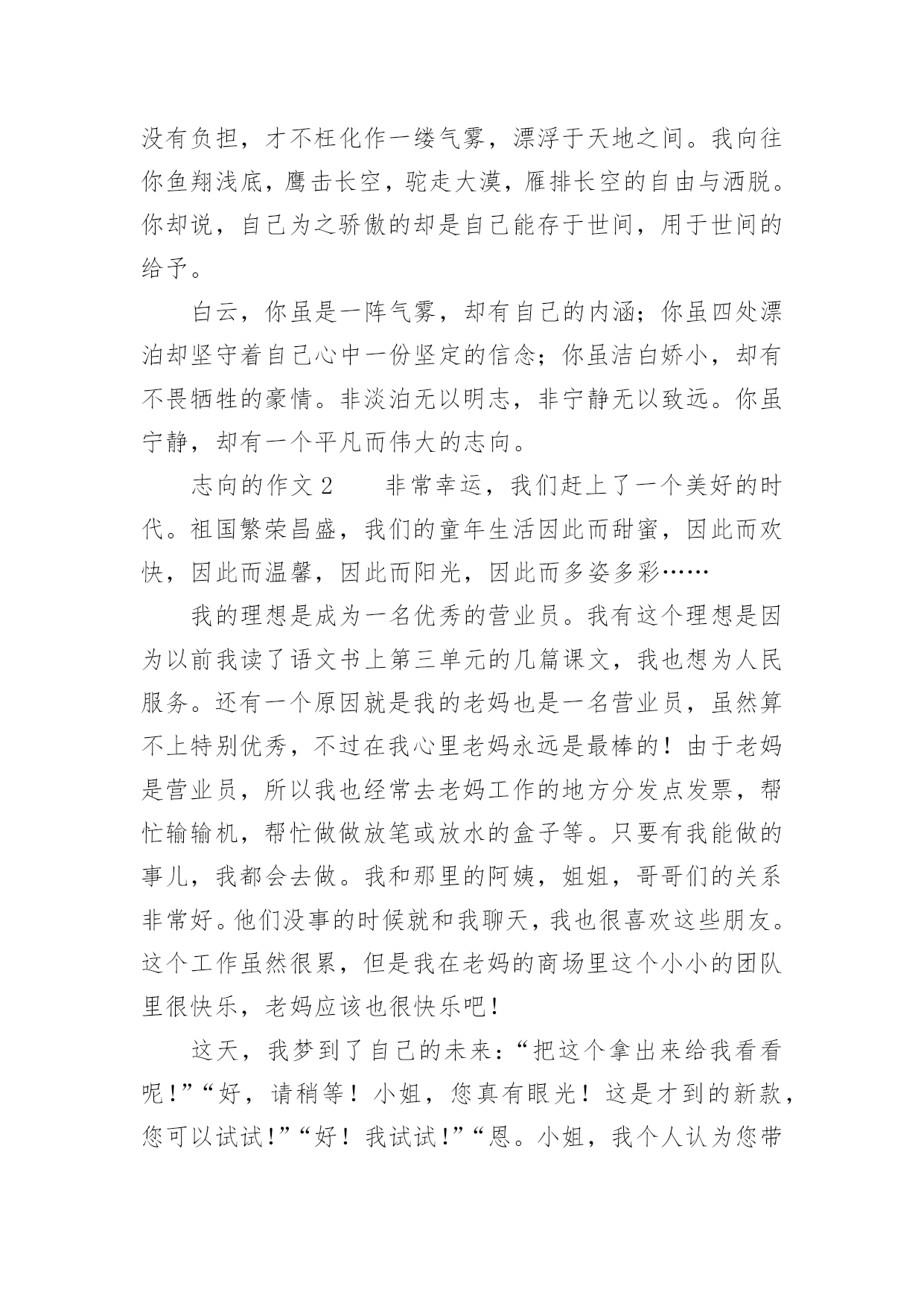 没有负担，才不枉化作一缕气雾，漂浮于天地之间。我向往你鱼翔浅底，鹰击长空，驼走大漠，雁排长空的自由与洒脱。你却说，自己为之骄傲的却是自己能存于世间，用于世间的给予。

白云，你虽是一阵气雾，却有自己的内涵；你虽四处漂泊却坚守着自己心中一份坚定的信念；你虽洁白娇小，却有不畏牺牲的豪情。非淡泊无以明志，非宁静无以致远。你虽宁静，却有一个平凡而伟大的志向。

志向的作文 2　　非常幸运，我们赶上了一个美好的时代。祖国繁荣昌盛，我们的童年生活因此而甜蜜，因此而欢快，因此而温馨，因此而阳光，因此而多姿多彩……

我的理想是成为一名优秀的营业员。我有这个理想是因为以前我读了语文书上第三单元的几篇课文，我也想为人民服务。还有一个原因就是我的老妈也是一名营业员，虽然算不上特别优秀，不过在我心里老妈永远是最棒的！由于老妈是营业员，所以我也经常去老妈工作的地方分发点发票，帮忙输输机，帮忙做做放笔或放水的盒子等。只要有我能做的事儿，我都会去做。我和那里的阿姨，姐姐，哥哥们的关系非常好。他们没事的时候就和我聊天，我也很喜欢这些朋友。这个工作虽然很累，但是我在老妈的商场里这个小小的团队里很快乐，老妈应该也很快乐吧！

这天，我梦到了自己的未来：“把这个拿出来给我看看呢！”“好，请稍等！小姐，您真有眼光！这是才到的新款，您可以试试！”“好！我试试！”“恩。小姐，我个人认为您带